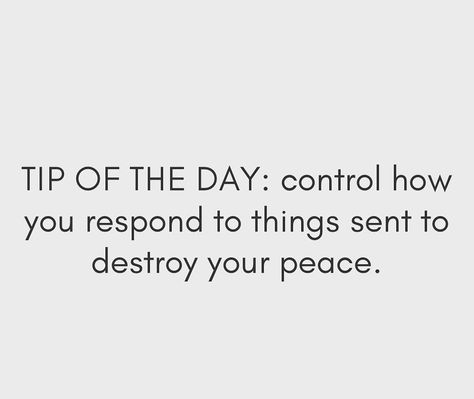 TIP OF THE DAY: control how you respond to things sent to destroy your peace.